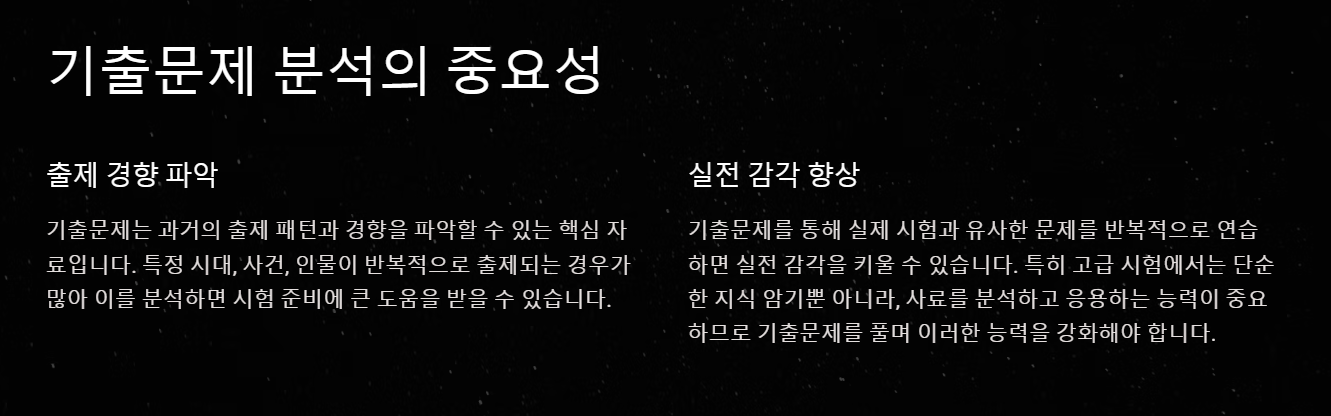 기출문제 분석의 중요성

출제 경향 파악

기출문제는 과거의 출제 패턴과 경향을 파악할 수 있는 핵심 자료입니다. 특정 시대, 사건, 인물이 반복적으로 출제되는 경우가 많아 이를 분석하면 시험 준비에 큰 도움을 받을 수 있습니다.

실전 감각 향상

기출문제를 통해 실제 시험과 유사한 문제를 반복적으로 연습하면 실전 감각을 키울 수 있습니다. 특히 고급 시험에서는 단순한 지식 암기뿐 아니라, 사료를 분석하고 응용하는 능력이 중요하므로 기출문제를 풀며 이러한 능력을 강화해야 합니다.